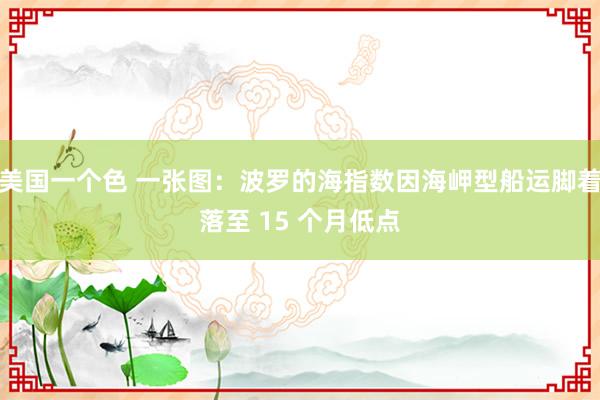 美国一个色 一张图：波罗的海指数因海岬型船运脚着落至 15 个月低点